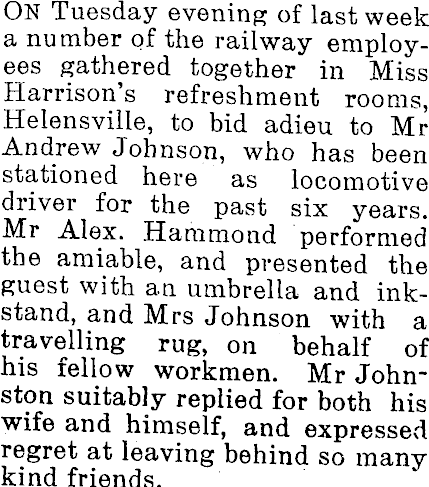 ON Tuesday evening of last week a number of the railway employees gathered together in Miss Harrison's refreshment rooms, Helensville, to bid adieu to Mr Andrew Johnson, who has been stationed here as locomotive driver for the past six years. Mr Alex. Hammond performed the amiable, and presented the guest with an umbrella and inkstand, and Mrs Johnson with a travelling rug, on behalf of his fellow workmen. Mr Johnston suitably replied for both his wife and himself, and expressed regret at leaving behind so many kind friends.